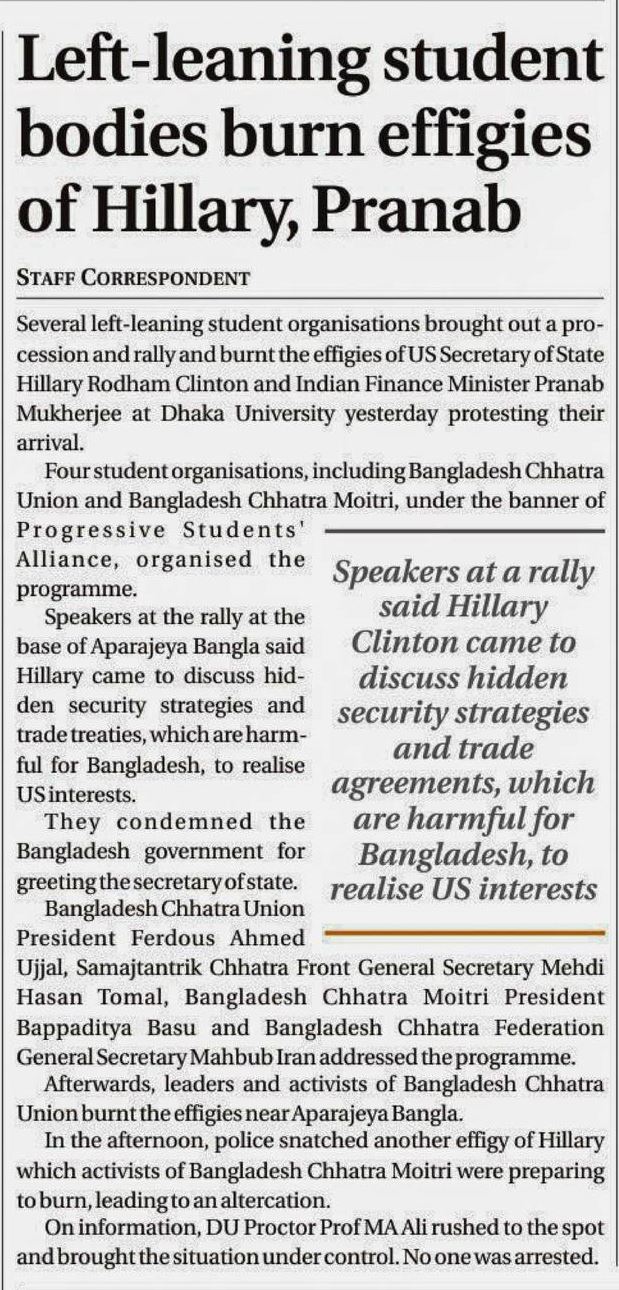 Left-leaning student bodies burn effigies of Hillary, Pranab

STAFF CORRESPONDENT

Several left-leaning student organisations brought out a procession and rally and burnt the effigies of US Secretary of State Hillary Rodham Clinton and Indian Finance Minister Pranab Mukherjee at Dhaka University yesterday protesting their arrival.

Four student organisations, including Bangladesh Chhatra Union and Bangladesh Chhatra Moitri, under the banner of Progressive Students' Alliance, organised the programme.

Speakers at the rally at the base of Aparajeya Bangla said Hillary came to discuss hidden security strategies and trade treaties, which are harmful for Bangladesh, to realise US interests.

They condemned the Bangladesh government for greeting the secretary of state.

Bangladesh Chhatra Union President Ferdous Ahmed Ujjal, Samajtantrik Chhatra Front General Secretary Mehdi Hasan Tomal, Bangladesh Chhatra Moitri President Bappaditya Basu and Bangladesh Chhatra Federation General Secretary Mahbub Iran addressed the programme.

Afterwards, leaders and activists of Bangladesh Chhatra Union burnt the effigies near Aparajeya Bangla.

In the afternoon, police snatched another effigy of Hillary which activists of Bangladesh Chhatra Moitri were preparing to burn, leading to an altercation.

On information, DU Proctor Prof MA Ali rushed to the spot and brought the situation under control. No one was arrested.

Speakers at a rally said Hillary Clinton came to discuss hidden security strategies and trade agreements, which are harmful for Bangladesh, to realise US interests